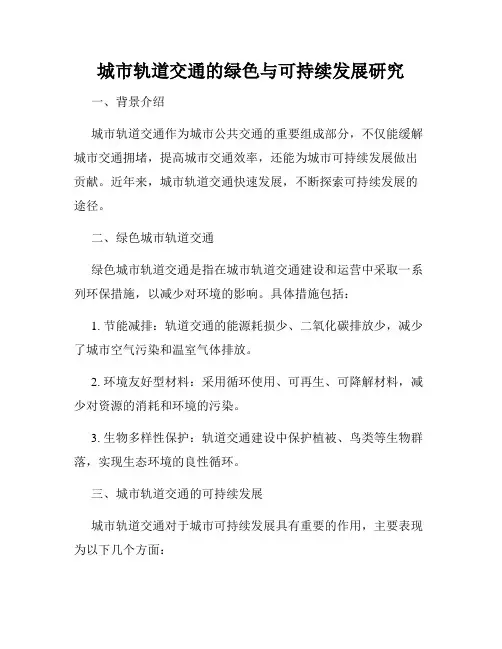 城市轨道交通的绿色与可持续发展研究

一、背景介绍

城市轨道交通作为城市公共交通的重要组成部分，不仅能缓解城市交通拥堵，提高城市交通效率，还能为城市可持续发展做出贡献。近年来，城市轨道交通快速发展，不断探索可持续发展的途径。

二、绿色城市轨道交通

绿色城市轨道交通是指在城市轨道交通建设和运营中采取一系列环保措施，以减少对环境的影响。具体措施包括：

1. 节能减排：轨道交通的能源耗损少、二氧化碳排放少，减少了城市空气污染和温室气体排放。

2. 环境友好型材料：采用循环使用、可再生、可降解材料，减少对资源的消耗和环境的污染。

3. 生物多样性保护：轨道交通建设中保护植被、鸟类等生物群落，实现生态环境的良性循环。

三、城市轨道交通的可持续发展

城市轨道交通对于城市可持续发展具有重要的作用，主要表现为以下几个方面：